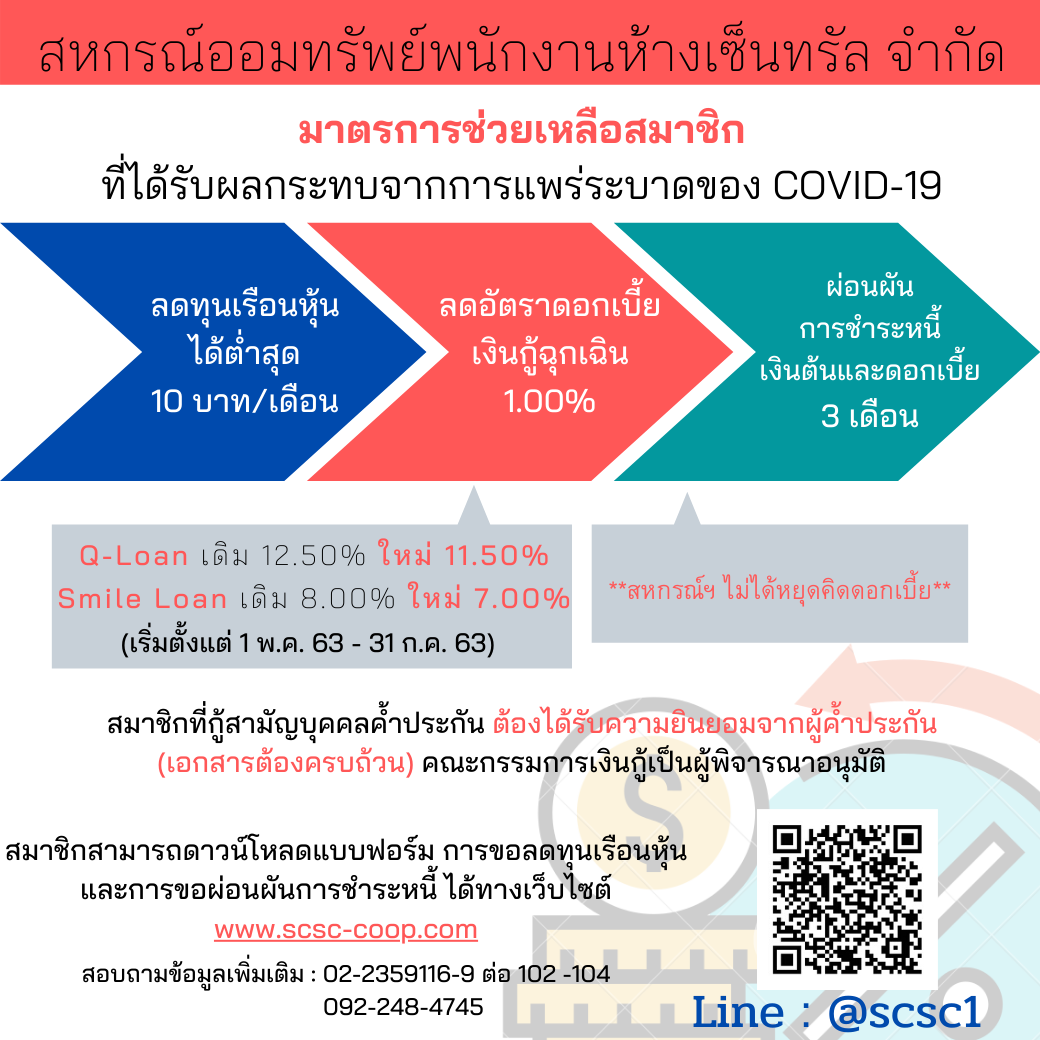 สหกรณ์ออมทรัพย์พนักงานห้างเซ็นทรัล จำกัด

มาตรการช่วยเหลือสมาชิก
ที่ได้รับผลกระทบจากการแพร่ระบาดของ COVID-19

ลดทุนเรือนหุ้น
ได้ต่ำสุด
10 บาท/เดือน

ลดอัตราดอกเบี้ย
เงินกู้ฉุกเฉิน
1.00%

ผ่อนผัน
การชำระหนี้
เงินต้นและดอกเบี้ย
3 เดือน

Q-Loan เดิม 12.50% ใหม่ 11.50%
Smile Loan เดิม 8.00% ใหม่ 7.00%
(เริ่มตั้งแต่ 1 พ.ค. 63 - 31 ก.ค. 63)

**สหกรณ์ฯ ไม่ได้หยุดคิดดอกเบี้ย**

สมาชิกที่กู้สามัญบุคคลค้ำประกัน ต้องได้รับความยินยอมจากผู้ค้ำประกัน (เอกสารต้องครบถ้วน) คณะกรรมการเงินกู้เป็นผู้พิจารณาอนุมัติ

สมาชิกสามารถดาวน์โหลดแบบฟอร์ม การขอลดทุนเรือนหุ้น และการขอผ่อนผันการชำระหนี้ ได้ทางเว็บไซต์
www.scsc-coop.com

สอบถามข้อมูลเพิ่มเติม : 02-2359116-9 ต่อ 102 -104
092-248-4745

Line : @scsc1